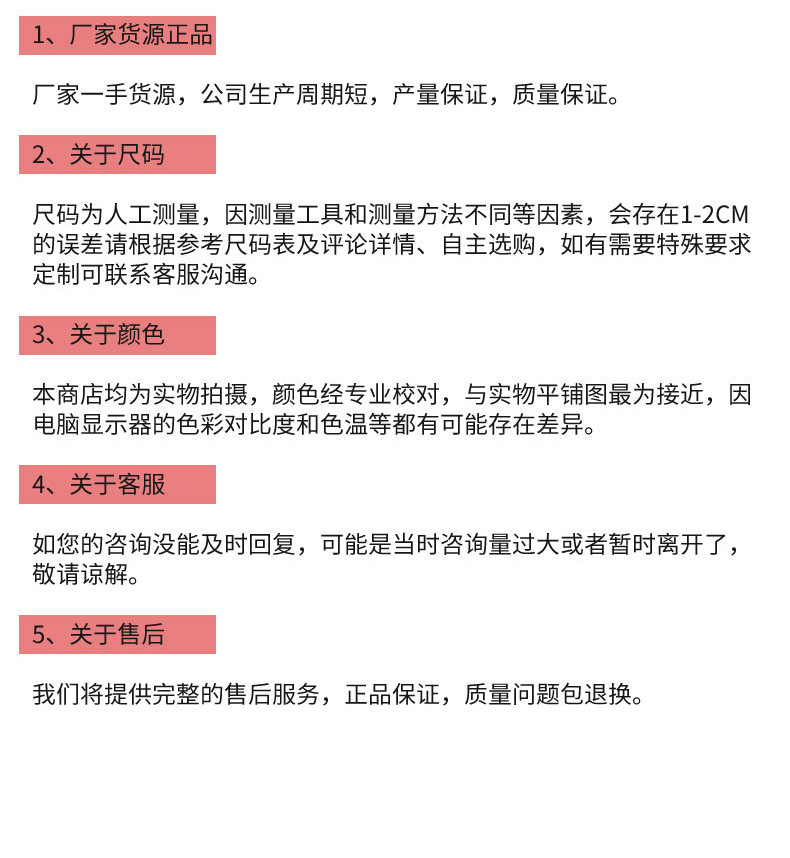 1、厂家货源正品

厂家一手货源，公司生产周期短，产量保证，质量保证。

2、关于尺码

尺码为人工测量，因测量工具和测量方法不同等因素，会存在1-2CM的误差请根据参考尺码表及评论详情、自主选购，如有需要特殊要求定制可联系客服沟通。

3、关于颜色

本商店均为实物拍摄，颜色经专业校对，与实物平铺图最为接近，因电脑显示器的色彩对比度和色温等都有可能存在差异。

4、关于客服

如您的咨询没能及时回复，可能是当时咨询量过大或者暂时离开了，敬请谅解。

5、关于售后

我们将提供完整的售后服务，正品保证，质量问题包退换。